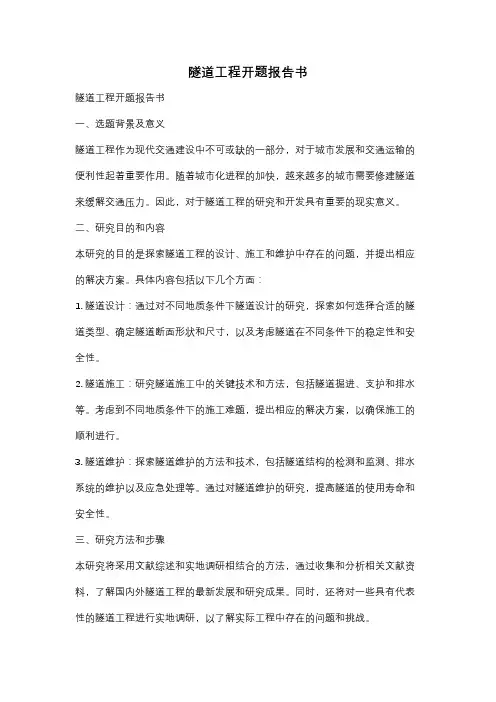 隧道工程开题报告书

隧道工程开题报告书

一、选题背景及意义

隧道工程作为现代交通建设中不可或缺的一部分，对于城市发展和交通运输的便利性起着重要作用。随着城市化进程的加快，越来越多的城市需要修建隧道来缓解交通压力。因此，对于隧道工程的研究和开发具有重要的现实意义。

二、研究目的和内容

本研究的目的是探索隧道工程的设计、施工和维护中存在的问题，并提出相应的解决方案。具体内容包括以下几个方面：

1. 隧道设计：通过对不同地质条件下隧道设计的研究，探索如何选择合适的隧道类型、确定隧道断面形状和尺寸，以及考虑隧道在不同条件下的稳定性和安全性。

2. 隧道施工：研究隧道施工中的关键技术和方法，包括隧道掘进、支护和排水等。考虑到不同地质条件下的施工难题，提出相应的解决方案，以确保施工的顺利进行。

3. 隧道维护：探索隧道维护的方法和技术，包括隧道结构的检测和监测、排水系统的维护以及应急处理等。通过对隧道维护的研究，提高隧道的使用寿命和安全性。

三、研究方法和步骤

本研究将采用文献综述和实地调研相结合的方法，通过收集和分析相关文献资料，了解国内外隧道工程的最新发展和研究成果。同时，还将对一些具有代表性的隧道工程进行实地调研，以了解实际工程中存在的问题和挑战。